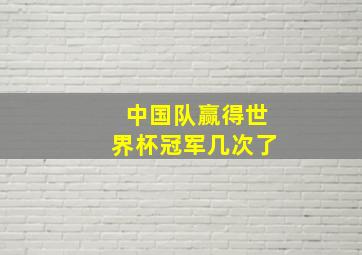 中国队赢得世界杯冠军几次了